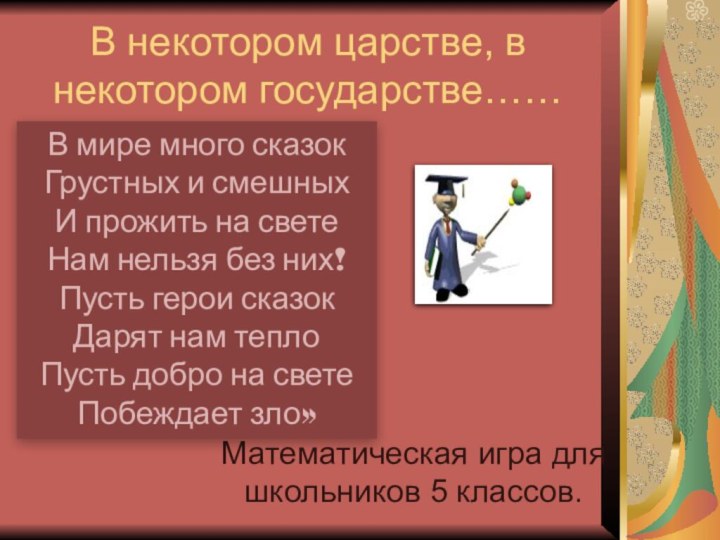 В некотором царстве, в некотором государстве……

В мире много сказок
Грустных и смешных
И прожить на свете
Нам нельзя без них!
Пусть герои сказок
Дарят нам тепло
Пусть добро на свете
Побеждает зло»

Математическая игра для школьников 5 классов.